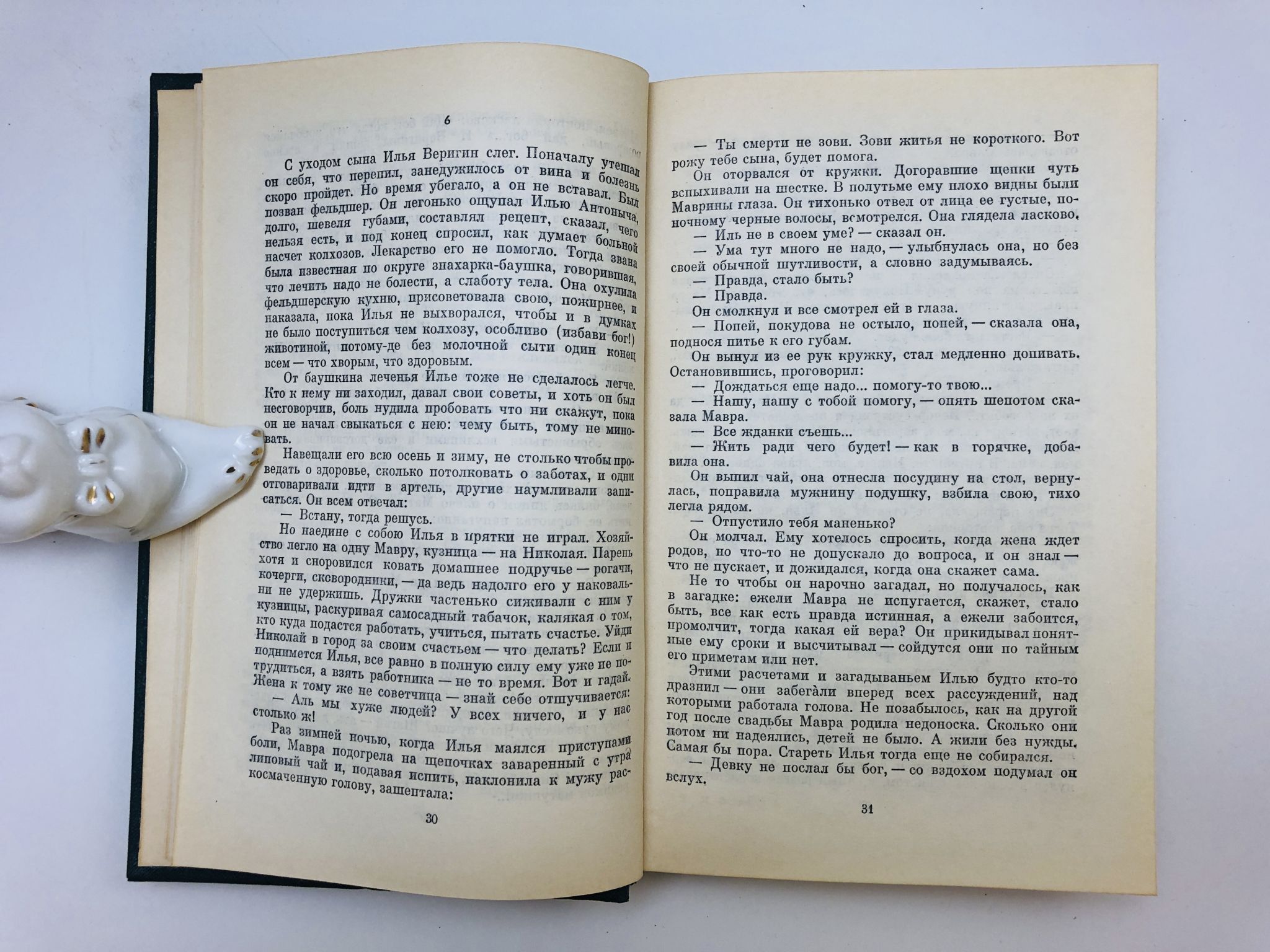 6

С уходом сына Илья Веригин слег. Поначалу утешал он себя, что перепил, занедужилось от вина и болезнь скоро пройдет. Но время убегало, а он не вставал. Был позван фельдшер. Он легонько ощупал Илью Антоныча, долго, шевеля губами, составлял рецепт, сказал, чего нельзя есть, и под конец спросил, как думает больной насчет колхозов. Лекарство его не помогло. Тогда звана была известная по округе знахарка-баушка, говорившая, что лечить надо не болести, а слаботу тела. Она охулила фельдшерскую кухню, присоветовала свою, пожирнее, и наказала, пока Илья не выхворался, чтобы и в думках не было поступиться чем колхозу, особливо (избави бог!) животиной, потому-де без молочной сыти один конец всем — что хворым, что здоровым.

От баушкина леченья Илье тоже не сделалось легче. Кто к нему ни заходил, давал свои советы, и хоть он был несговорчив, боль нудила пробовать что ни скажут, пока он не начал свыкаться с нею: чему быть, тому не миновать.

Навещали его всю осень и зиму, не столько чтобы проведать о здоровье, сколько потолковать о заботах, и одни отговаривали идти в артель, другие наумливали записаться. Он всем отвечал:

— Встану, тогда решусь.

Но наедине с собою Илья в прятки не играл. Хозяйство легло на одну Мавру, кузница — на Николая. Парень хотя и сноровился ковать домашнее подручье — рогачи, кочерги, сковородники, — да ведь надолго его у наковальни не удержишь. Дружки частенько сиживали с ним у кузницы, раскуривая самосадный табачок, калякая о том, кто куда подастся работать, учиться, пытать счастье. Уйди Николай в город за своим счастьем — что делать? Если и поднимется Илья, все равно в полную силу ему уже не потрудиться, а взять работника — не то время. Вот и гадай. Жена к тому же не советчица — знай себе отшучивается:

— Аль мы хуже людей? У всех ничего, и у нас столько ж!

Раз зимней ночью, когда Илья маялся приступами боли, Мавра подогрела на щепочках заваренный с утра липовый чай и, подавая испить, наклонила к мужу раскосмаченную голову, зашептала:

30

— Ты смерти не зови. Зови житья не короткого. Вот рожу тебе сына, будет помога.

Он оторвался от кружки. Догоравшие щепки чуть вспыхивали на шестке. В полутьме ему плохо видны были Маврины глаза. Он тихонько отвел от лица ее густые, по-ночному черные волосы, всмотрелся. Она глядела ласково.

— Иль не в своем уме? — сказал он.

— Ума тут много не надо, — улыбнулась она, но без своей обычной шутливости, а словно задумываясь.

— Правда, стало быть?

— Правда.

Он смолкнул и все смотрел ей в глаза.

— Попей, покудова не остыло, попей, — сказала она, поднося питье к его губам.

Он вынул из ее рук кружку, стал медленно допивать. Остановившись, проговорил:

— Дождаться еще надо... помогу-то твою...

— Нашу, нашу с тобой помогу, — опять шепотом сказала Мавра.

— Все жданки съешь...

— Жить ради чего будет! — как в горячке, добавила она.

Он выпил чай, она отнесла посудину на стол, вернулась, поправила мужнину подушку, взбила свою, тихо легла рядом.

— Отпустило тебя маненько?

Он молчал. Ему хотелось спросить, когда жена ждет родов, но что-то не допускало до вопроса, и он знал — что не пускает, и дожидался, когда она скажет сама.

Не то чтобы он нарочно загадал, но получалось, как в загадке: ежели Мавра не испугается, скажет, стало быть, все как есть правда истинная, а ежели забоится, промолчит, тогда какая ей вера? Он прикидывал понятные ему сроки и высчитывал — сойдутся они по тайным его приметам или нет.

Этими расчетами и загадываньем Илью будто кто-то дразнил — они забегали вперед всех рассуждений, над которыми работала голова. Не позабылось, как на другой год после свадьбы Мавра родила недоноска. Сколько они потом ни надеялись, детей не было. А жили без нужды. Самая бы пора. Стареть Илья тогда еще не собирался.

— Девку не послал бы бог, — со вздохом подумал он вслух.

31